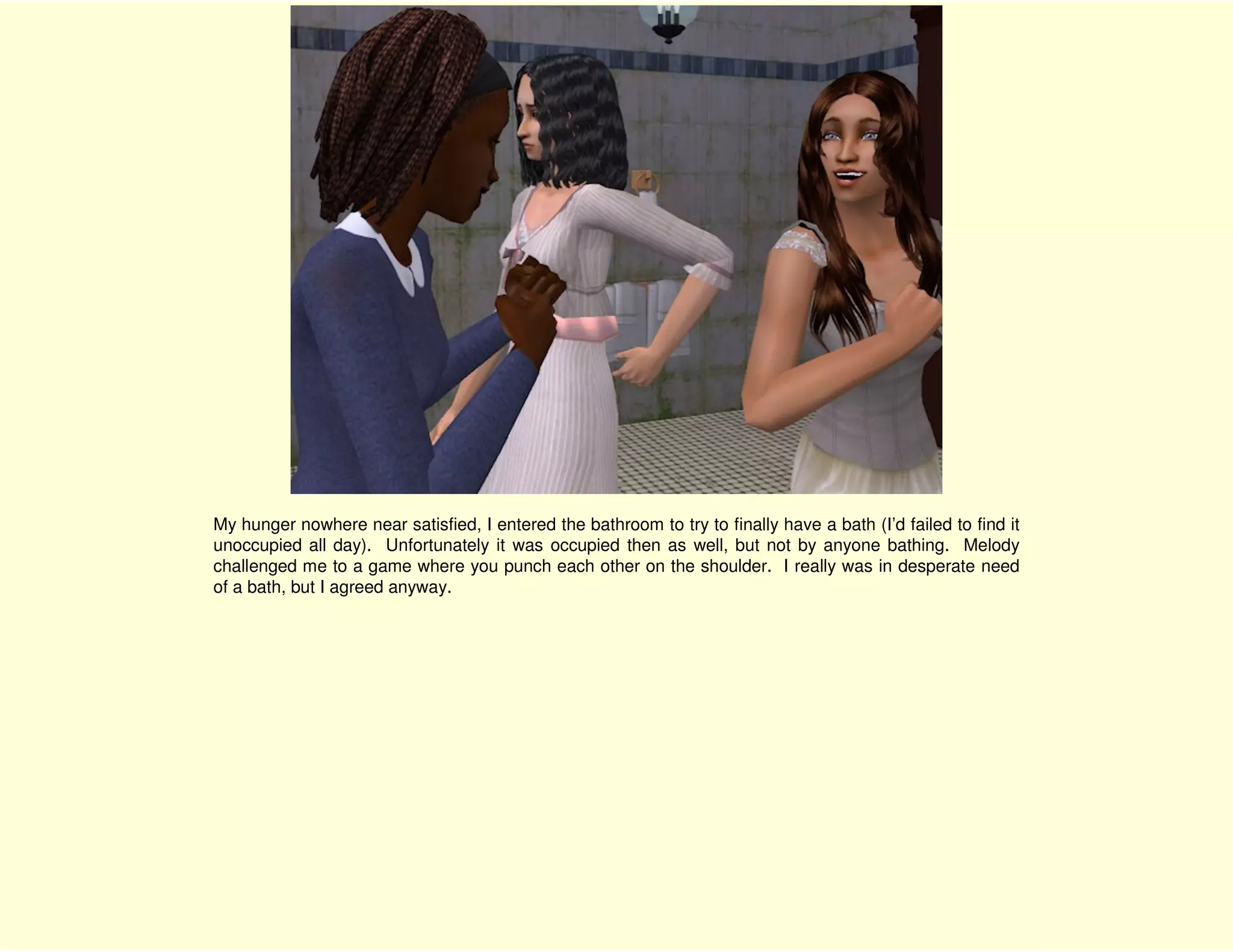 My hunger nowhere near satisfied, I entered the bathroom to try to finally have a bath (I'd failed to find it unoccupied all day). Unfortunately it was occupied then as well, but not by anyone bathing. Melody challenged me to a game where you punch each other on the shoulder. I really was in desperate need of a bath, but I agreed anyway.